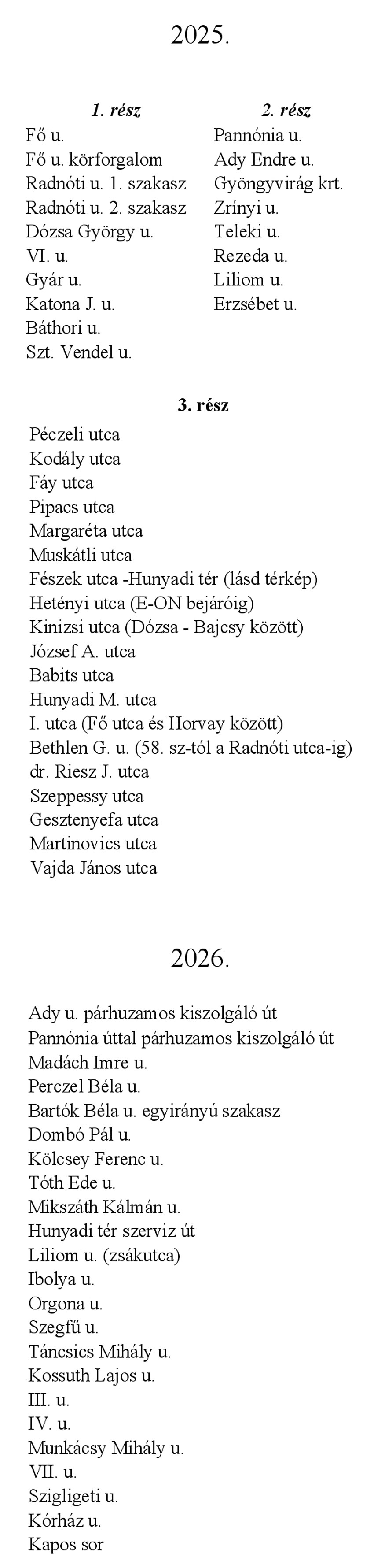 2025.

1. rész
Fő u.
Fő u. körforgalom
Radnóti u. 1. szakasz
Radnóti u. 2. szakasz
Dózsa György u.
VI. u.
Gyár u.
Katona J. u.
Báthori u.
Szt. Vendel u.

2. rész
Pannónia u.
Ady Endre u.
Gyöngyvirág krt.
Zrínyi u.
Teleki u.
Rezeda u.
Liliom u.
Erzsébet u.

3. rész
Péczeli utca
Kodály utca
Fáy utca
Pipacs utca
Margaréta utca
Muskátli utca
Fészek utca -Hunyadi tér (lásd térkép)
Hetényi utca (E-ON bejáróig)
Kinizsi utca (Dózsa - Bajcsy között)
József A. utca
Babits utca
Hunyadi M. utca
I. utca (Fő utca és Horvay között)
Bethlen G. u. (58. sz-tól a Radnóti utca-ig)
dr. Riesz J. utca
Szeppessy utca
Gesztenyefa utca
Martinovics utca
Vajda János utca

2026.

Ady u. párhuzamos kiszolgáló út
Pannónia úttal párhuzamos kiszolgáló út
Madách Imre u.
Perczel Béla u.
Bartók Béla u. egyirányú szakasz
Dombó Pál u.
Kölcsey Ferenc u.
Tóth Ede u.
Mikszáth Kálmán u.
Hunyadi tér szerviz út
Liliom u. (zsákutca)
Ibolya u.
Orgona u.
Szegfű u.
Táncsics Mihály u.
Kossuth Lajos u.
III. u.
IV. u.
Munkácsy Mihály u.
VII. u.
Szigligeti u.
Kórház u.
Kapos sor